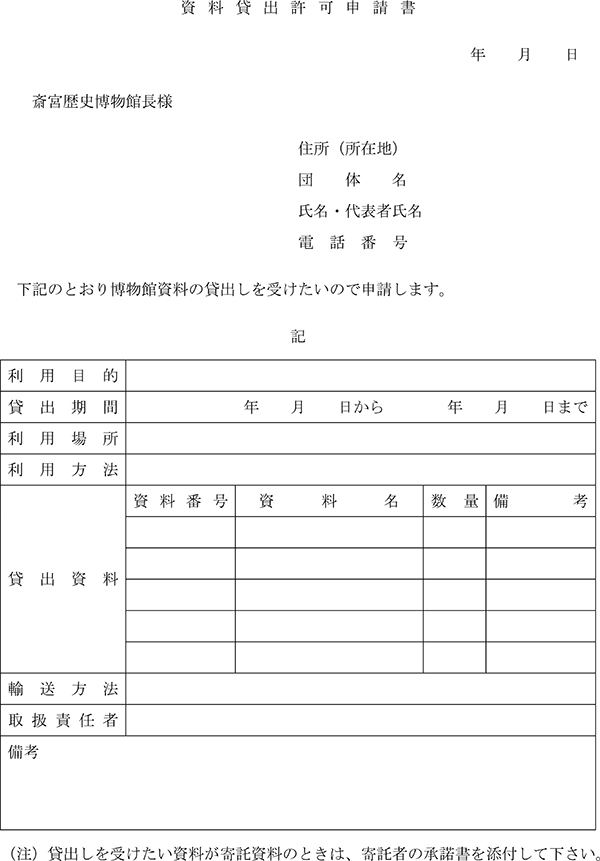 資料貸出許可申請書

年　月　日

斎宮歴史博物館長様

住所（所在地）
団体名
氏名・代表者氏名
電話番号

下記のとおり博物館資料の貸出しを受けたいので申請します。

記

| 利用目的 | | | | |
|---|---|---|---|---|
| 貸出期間 | 年　月　日から　年　月　日まで | | | |
| 利用場所 | | | | |
| 利用方法 | | | | |
| 貸出資料 | 資料番号 | 資料名 | 数量 | 備考 |
| | | | | |
| | | | | |
| | | | | |
| | | | | |
| | | | | |
| 輸送方法 | | | | |
| 取扱責任者 | | | | |
| 備考 | | | | |

（注）貸出しを受けたい資料が寄託資料のときは、寄託者の承諾書を添付して下さい。